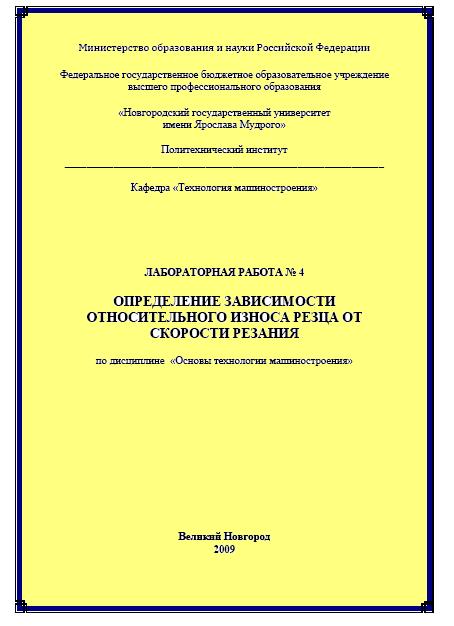 Министерство образования и науки Российской Федерации

Федеральное государственное бюджетное образовательное учреждение высшего профессионального образования

«Новгородский государственный университет имени Ярослава Мудрого»

Политехнический институт

Кафедра «Технология машиностроения»

ЛАБОРАТОРНАЯ РАБОТА № 4

ОПРЕДЕЛЕНИЕ ЗАВИСИМОСТИ ОТНОСИТЕЛЬНОГО ИЗНОСА РЕЗЦА ОТ СКОРОСТИ РЕЗАНИЯ

по дисциплине «Основы технологии машиностроения»

Великий Новгород
2009